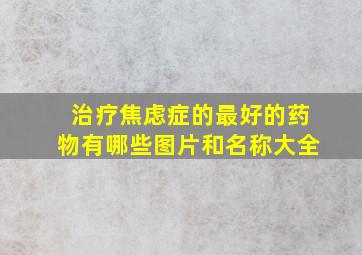 治疗焦虑症的最好的药物有哪些图片和名称大全